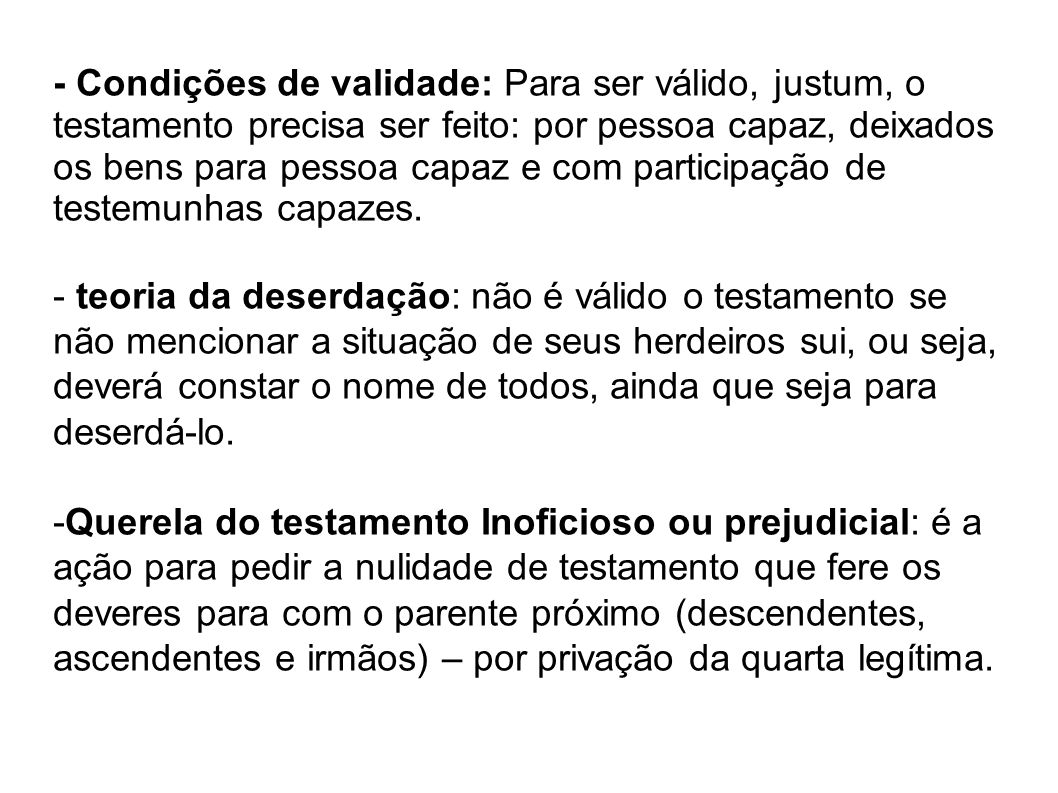 - Condições de validade: Para ser válido, justum, o testamento precisa ser feito: por pessoa capaz, deixados os bens para pessoa capaz e com participação de testemunhas capazes.

- teoria da deserdação: não é válido o testamento se não mencionar a situação de seus herdeiros sui, ou seja, deverá constar o nome de todos, ainda que seja para deserdá-lo.

-Querela do testamento Inoficioso ou prejudicial: é a ação para pedir a nulidade de testamento que fere os deveres para com o parente próximo (descendentes, ascendentes e irmãos) – por privação da quarta legítima.